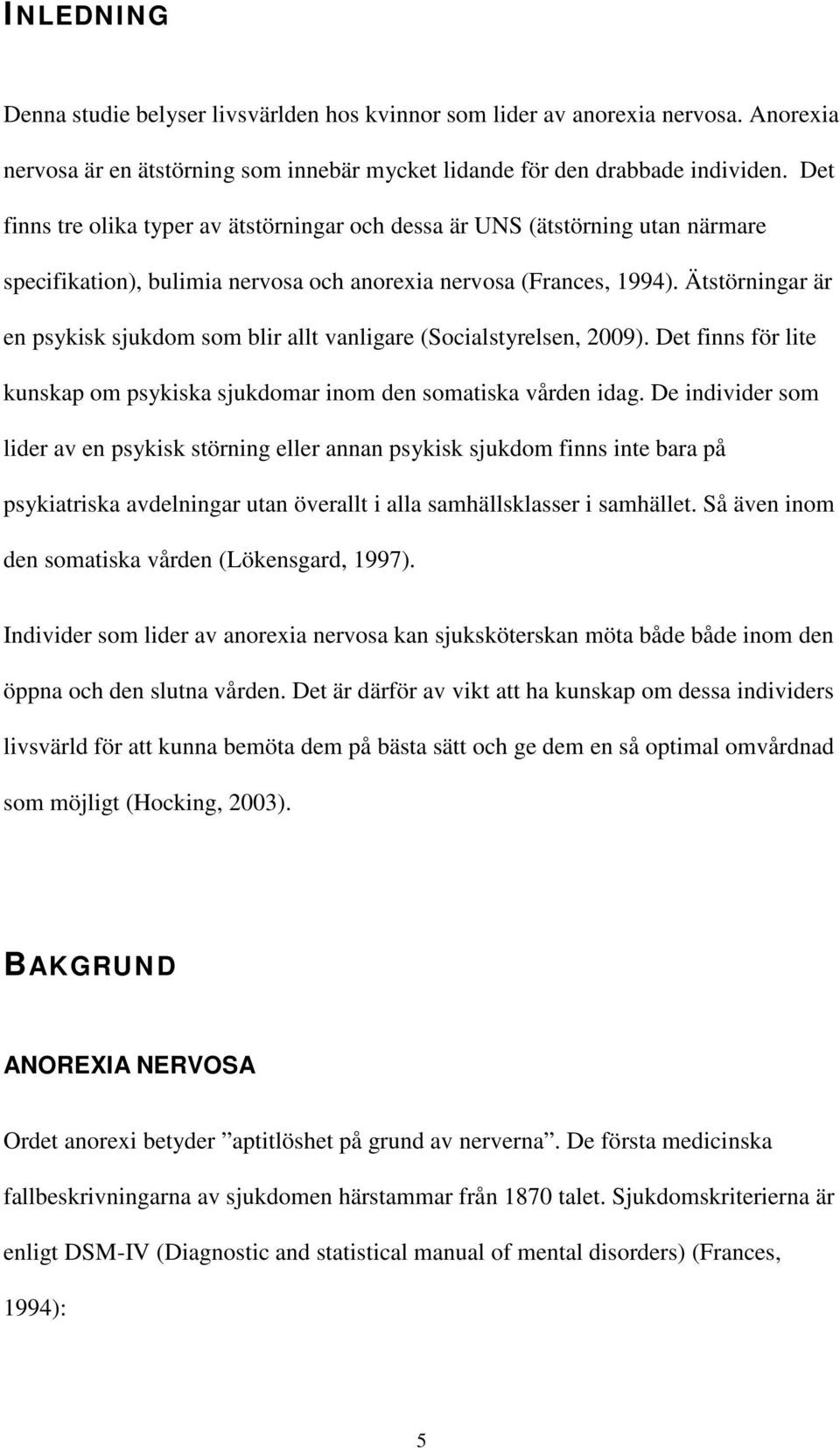 INLEDNING

Denna studie belyser livsvärlden hos kvinnor som lider av anorexia nervosa. Anorexia nervosa är en ätstörning som innebär mycket lidande för den drabbade individen. Det finns tre olika typer av ätstörningar och dessa är UNS (ätstörning utan närmare specifikation), bulimia nervosa och anorexia nervosa (Frances, 1994). Ätstörningar är en psykisk sjukdom som blir allt vanligare (Socialstyrelsen, 2009). Det finns för lite kunskap om psykiska sjukdomar inom den somatiska vården idag. De individer som lider av en psykisk störning eller annan psykisk sjukdom finns inte bara på psykiatriska avdelningar utan överallt i alla samhällsklasser i samhället. Så även inom den somatiska vården (Lökensgard, 1997).

Individer som lider av anorexia nervosa kan sjuksköterskan möta både både inom den öppna och den slutna vården. Det är därför av vikt att ha kunskap om dessa individers livsvärld för att kunna bemöta dem på bästa sätt och ge dem en så optimal omvårdnad som möjligt (Hocking, 2003).

BAKGRUND

ANOREXIA NERVOSA

Ordet anorexi betyder ”aptitlöshet på grund av nerverna”. De första medicinska fallbeskrivningarna av sjukdomen härstammar från 1870 talet. Sjukdomskriterierna är enligt DSM-IV (Diagnostic and statistical manual of mental disorders) (Frances, 1994):

5